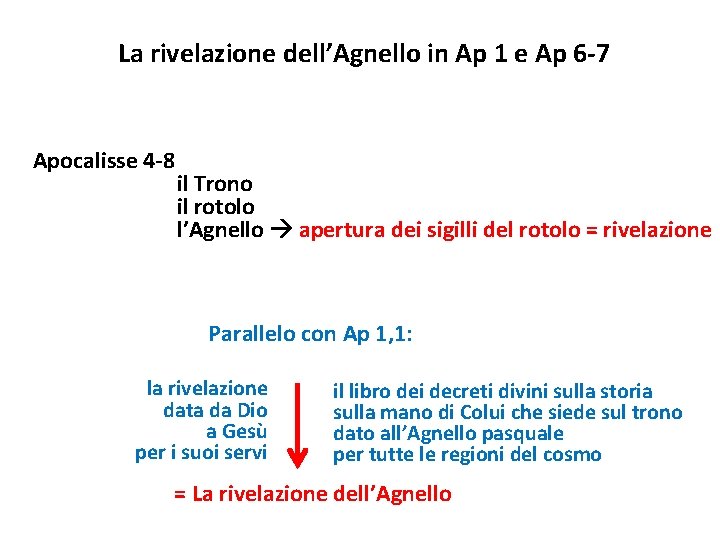 La rivelazione dell'Agnello in Ap 1 e Ap 6-7

Apocalisse 4-8
il Trono
il rotolo
l'Agnello → apertura dei sigilli del rotolo = rivelazione

Parallelo con Ap 1,1:

la rivelazione
data da Dio
a Gesù
per i suoi servi

il libro dei decreti divini sulla storia
sulla mano di Colui che siede sul trono
dato all'Agnello pasquale
per tutte le regioni del cosmo

= La rivelazione dell'Agnello